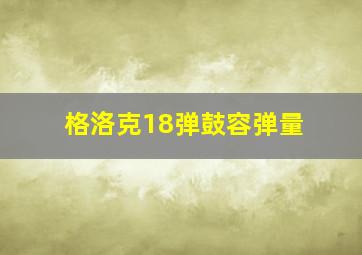 格洛克18弹鼓容弹量